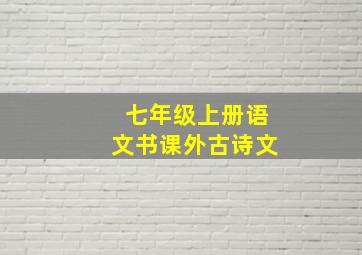 七年级上册语文书课外古诗文